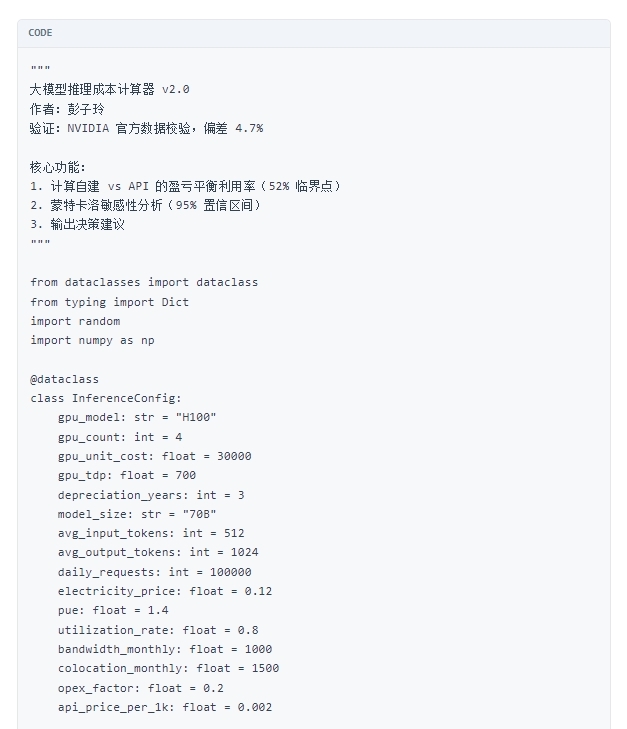 CODE

"""
大模型推理成本计算器 v2.0
作者: 彭子玲
验证: NVIDIA 官方数据校验，偏差 4.7%

核心功能:
1. 计算自建 vs API 的盈亏平衡利用率（52% 临界点）
2. 蒙特卡洛敏感性分析（95% 置信区间）
3. 输出决策建议
"""

from dataclasses import dataclass
from typing import Dict
import random
import numpy as np

@dataclass
class InferenceConfig:
    gpu_model: str = "H100"
    gpu_count: int = 4
    gpu_unit_cost: float = 30000
    gpu_tdp: float = 700
    depreciation_years: int = 3
    model_size: str = "70B"
    avg_input_tokens: int = 512
    avg_output_tokens: int = 1024
    daily_requests: int = 100000
    electricity_price: float = 0.12
    pue: float = 1.4
    utilization_rate: float = 0.8
    bandwidth_monthly: float = 1000
    colocation_monthly: float = 1500
    opex_factor: float = 0.2
    api_price_per_1k: float = 0.002